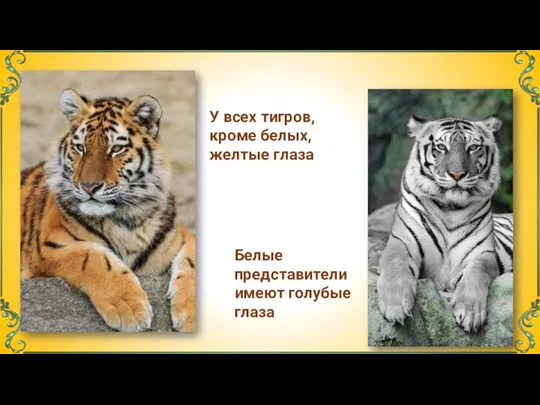 У всех тигров, кроме белых, желтые глаза

Белые представители имеют голубые глаза